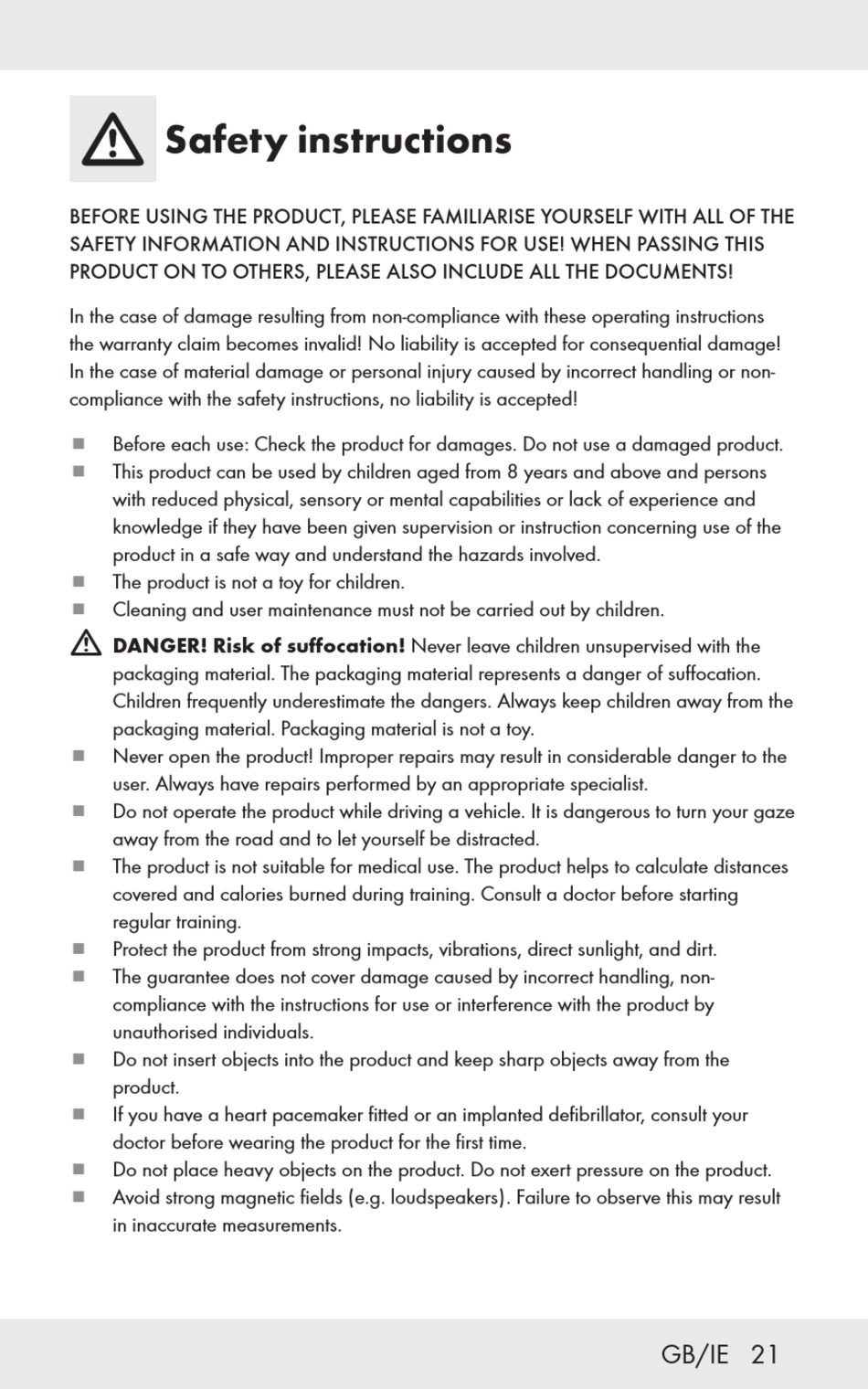 Safety instructions

BEFORE USING THE PRODUCT, PLEASE FAMILIARISE YOURSELF WITH ALL OF THE SAFETY INFORMATION AND INSTRUCTIONS FOR USE! WHEN PASSING THIS PRODUCT ON TO OTHERS, PLEASE ALSO INCLUDE ALL THE DOCUMENTS!

In the case of damage resulting from non-compliance with these operating instructions the warranty claim becomes invalid! No liability is accepted for consequential damage! In the case of material damage or personal injury caused by incorrect handling or non-compliance with the safety instructions, no liability is accepted!

■ Before each use: Check the product for damages. Do not use a damaged product.
■ This product can be used by children aged from 8 years and above and persons with reduced physical, sensory or mental capabilities or lack of experience and knowledge if they have been given supervision or instruction concerning use of the product in a safe way and understand the hazards involved.
■ The product is not a toy for children.
■ Cleaning and user maintenance must not be carried out by children.
DANGER! Risk of suffocation! Never leave children unsupervised with the packaging material. The packaging material represents a danger of suffocation. Children frequently underestimate the dangers. Always keep children away from the packaging material. Packaging material is not a toy.
■ Never open the product! Improper repairs may result in considerable danger to the user. Always have repairs performed by an appropriate specialist.
■ Do not operate the product while driving a vehicle. It is dangerous to turn your gaze away from the road and to let yourself be distracted.
■ The product is not suitable for medical use. The product helps to calculate distances covered and calories burned during training. Consult a doctor before starting regular training.
■ Protect the product from strong impacts, vibrations, direct sunlight, and dirt.
■ The guarantee does not cover damage caused by incorrect handling, non-compliance with the instructions for use or interference with the product by unauthorised individuals.
■ Do not insert objects into the product and keep sharp objects away from the product.
■ If you have a heart pacemaker fitted or an implanted defibrillator, consult your doctor before wearing the product for the first time.
■ Do not place heavy objects on the product. Do not exert pressure on the product.
■ Avoid strong magnetic fields (e.g. loudspeakers). Failure to observe this may result in inaccurate measurements.

GB/IE 21